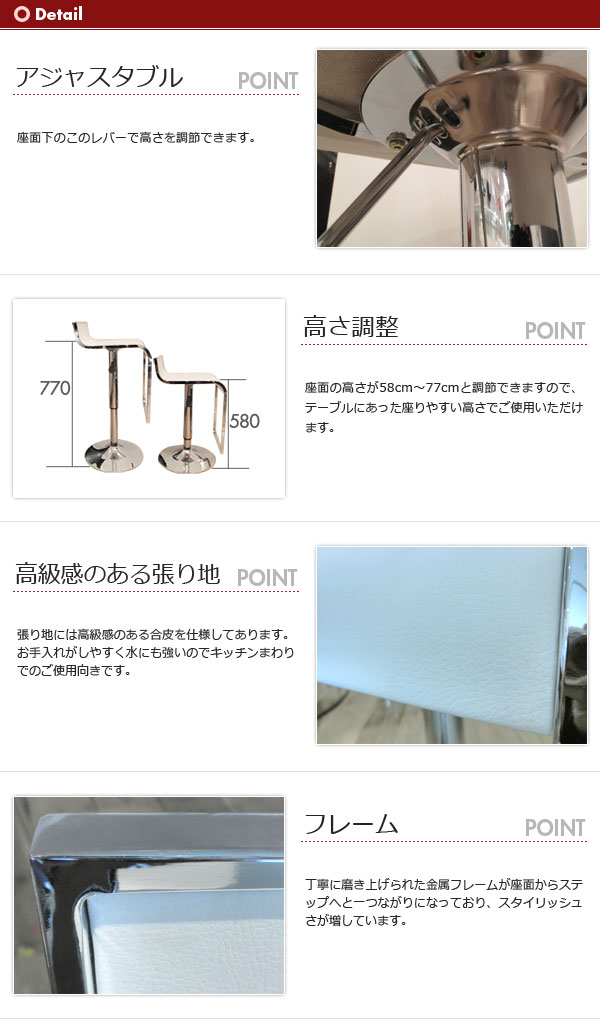 Detail

アジャスタブル POINT

座面下のこのレバーで高さを調節できます。

770

580

高さ調整 POINT

座面の高さが58cm～77cmと調節できますので、テーブルにあった座りやすい高さでご使用いただけます。

高級感のある張り地 POINT

張り地には高級感のある合皮を仕様してあります。お手入れがしやすく水にも強いのでキッチンまわりでのご使用向きです。

フレーム POINT

丁寧に磨き上げられた金属フレームが座面からステップへと一つながりになっており、スタイリッシュさが増しています。